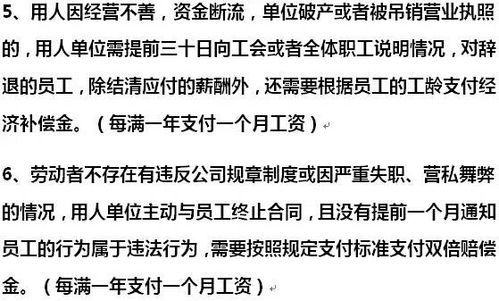 5、用人因经营不善，资金断流，单位破产或者被吊销营业执照的，用人单位需提前三十日向工会或者全体职工说明情况，对辞退的员工，除结清应付的薪酬外，还需要根据员工的工龄支付经济补偿金。（每满一年支付一个月工资）

6、劳动者不存在有违反公司规章制度或因严重失职、营私舞弊的情况，用人单位主动与员工终止合同，且没有提前一个月通知员工的行为属于违法行为，需要按照规定支付标准支付双倍赔偿金。（每满一年支付一个月工资）